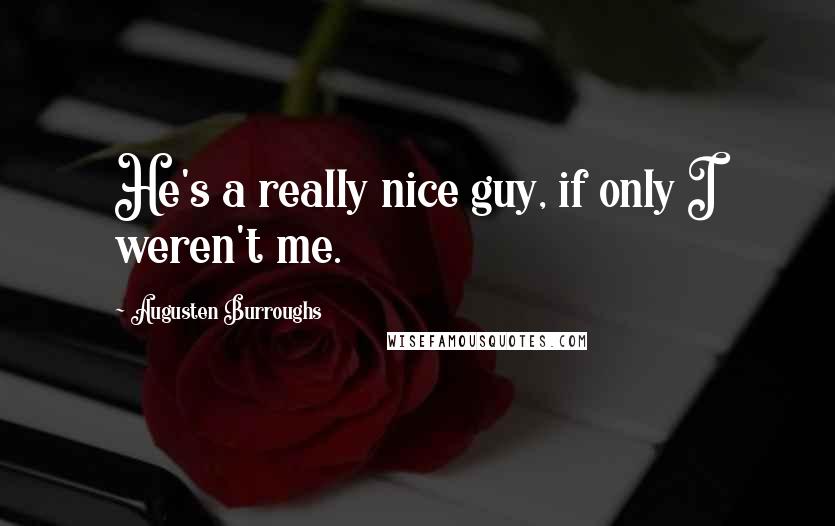 He's a really nice guy, if only I weren't me.

~ Augusten Burroughs

WISEFAMOUSQUOTES.COM